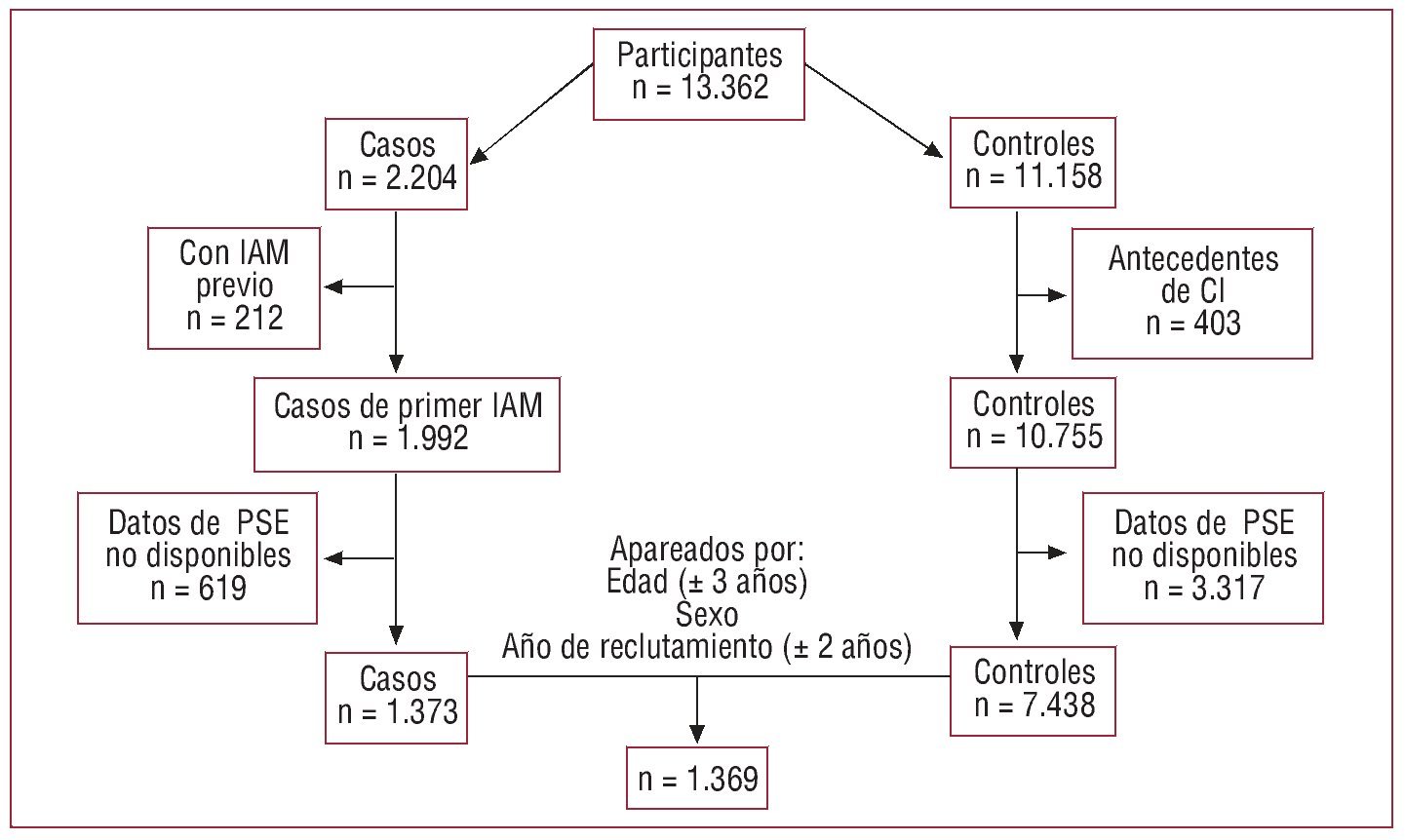 Participantes
n = 13.362

Casos
n = 2.204

Controles
n = 11.158

Con IAM
previo
n = 212

Antecedentes
de CI
n = 403

Casos de primer IAM
n = 1.992

Controles
n = 10.755

Datos de PSE
no disponibles
n = 619

Datos de PSE
no disponibles
n = 3.317

Apareados por:
Edad (± 3 años)
Sexo
Año de reclutamiento (± 2 años)

Casos
n = 1.373

Controles
n = 7.438

n = 1.369